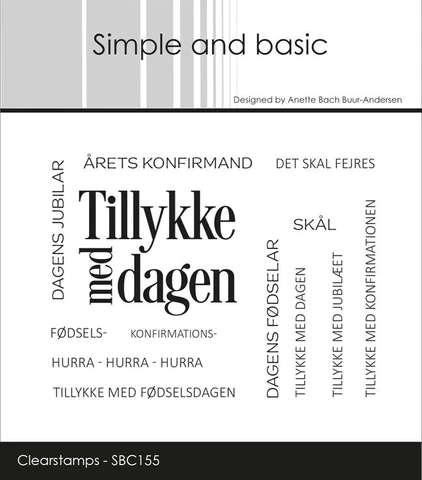 Simple and basic

Designed by Anette Bach Buur-Andersen

DAGENS JUBILAR

ÅRETS KONFIRMAND

DET SKAL FEJRES

Tillykke med dagen

SKÅL

FØDSELS-

KONFIRMATIONS-

HURRA - HURRA - HURRA

TILLYKKE MED FØDSELSDAGEN

DAGENS FØDSELAR

TILLYKKE MED DAGEN

TILLYKKE MED JUBILÆET

TILLYKKE MED KONFIRMATIONEN

Clearstamps - SBC155